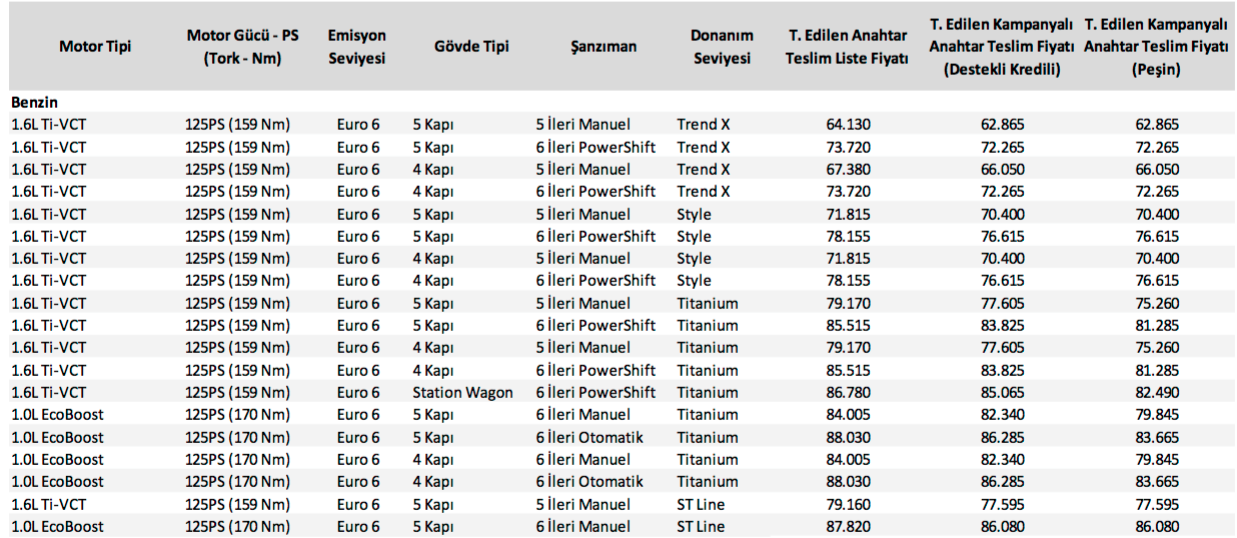 | Motor Tipi | Motor Gücü - PS (Tork - Nm) | Emisyon Seviyesi | Gövde Tipi | Şanzıman | Donanım Seviyesi | T. Edilen Anahtar Teslim Liste Fiyatı | T. Edilen Kampanyalı Anahtar Teslim Fiyatı (Destekli Kredili) | T. Edilen Kampanyalı Anahtar Teslim Fiyatı (Peşin) |
|---|---|---|---|---|---|---|---|---|
| Benzin | | | | | | | | |
| 1.6L Ti-VCT | 125PS (159 Nm) | Euro 6 | 5 Kapı | 5 İleri Manuel | Trend X | 64.130 | 62.865 | 62.865 |
| 1.6L Ti-VCT | 125PS (159 Nm) | Euro 6 | 5 Kapı | 6 İleri PowerShift | Trend X | 73.720 | 72.265 | 72.265 |
| 1.6L Ti-VCT | 125PS (159 Nm) | Euro 6 | 4 Kapı | 5 İleri Manuel | Trend X | 67.380 | 66.050 | 66.050 |
| 1.6L Ti-VCT | 125PS (159 Nm) | Euro 6 | 4 Kapı | 6 İleri PowerShift | Trend X | 73.720 | 72.265 | 72.265 |
| 1.6L Ti-VCT | 125PS (159 Nm) | Euro 6 | 5 Kapı | 5 İleri Manuel | Style | 71.815 | 70.400 | 70.400 |
| 1.6L Ti-VCT | 125PS (159 Nm) | Euro 6 | 5 Kapı | 6 İleri PowerShift | Style | 78.155 | 76.615 | 76.615 |
| 1.6L Ti-VCT | 125PS (159 Nm) | Euro 6 | 4 Kapı | 5 İleri Manuel | Style | 71.815 | 70.400 | 70.400 |
| 1.6L Ti-VCT | 125PS (159 Nm) | Euro 6 | 4 Kapı | 6 İleri PowerShift | Style | 78.155 | 76.615 | 76.615 |
| 1.6L Ti-VCT | 125PS (159 Nm) | Euro 6 | 5 Kapı | 5 İleri Manuel | Titanium | 79.170 | 77.605 | 75.260 |
| 1.6L Ti-VCT | 125PS (159 Nm) | Euro 6 | 5 Kapı | 6 İleri PowerShift | Titanium | 85.515 | 83.825 | 81.285 |
| 1.6L Ti-VCT | 125PS (159 Nm) | Euro 6 | 4 Kapı | 5 İleri Manuel | Titanium | 79.170 | 77.605 | 75.260 |
| 1.6L Ti-VCT | 125PS (159 Nm) | Euro 6 | 4 Kapı | 6 İleri PowerShift | Titanium | 85.515 | 83.825 | 81.285 |
| 1.6L Ti-VCT | 125PS (159 Nm) | Euro 6 | Station Wagon | 6 İleri PowerShift | Titanium | 86.780 | 85.065 | 82.490 |
| 1.0L EcoBoost | 125PS (170 Nm) | Euro 6 | 5 Kapı | 6 İleri Manuel | Titanium | 84.005 | 82.340 | 79.845 |
| 1.0L EcoBoost | 125PS (170 Nm) | Euro 6 | 5 Kapı | 6 İleri Otomatik | Titanium | 88.030 | 86.285 | 83.665 |
| 1.0L EcoBoost | 125PS (170 Nm) | Euro 6 | 4 Kapı | 6 İleri Manuel | Titanium | 84.005 | 82.340 | 79.845 |
| 1.0L EcoBoost | 125PS (170 Nm) | Euro 6 | 4 Kapı | 6 İleri Otomatik | Titanium | 88.030 | 86.285 | 83.665 |
| 1.6L Ti-VCT | 125PS (159 Nm) | Euro 6 | 5 Kapı | 5 İleri Manuel | ST Line | 79.160 | 77.595 | 77.595 |
| 1.0L EcoBoost | 125PS (170 Nm) | Euro 6 | 5 Kapı | 6 İleri Manuel | ST Line | 87.820 | 86.080 | 86.080 |